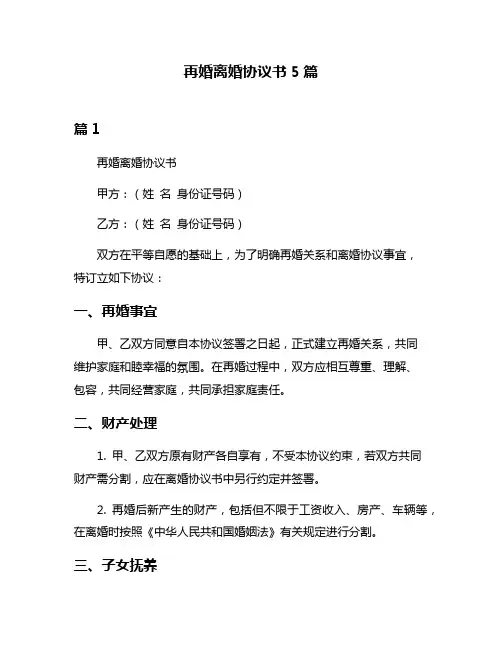 再婚离婚协议书 5 篇

篇 1

再婚离婚协议书

甲方：（姓 名 身份证号码）

乙方：（姓 名 身份证号码）

双方在平等自愿的基础上，为了明确再婚关系和离婚协议事宜，特订立如下协议：

一、再婚事宜

甲、乙双方同意自本协议签署之日起，正式建立再婚关系，共同维护家庭和睦幸福的氛围。在再婚过程中，双方应相互尊重、理解、包容，共同经营家庭，共同承担家庭责任。

二、财产处理

1. 甲、乙双方原有财产各自享有，不受本协议约束，若双方共同财产需分割，应在离婚协议书中另行约定并签署。

2. 再婚后新产生的财产，包括但不限于工资收入、房产、车辆等，在离婚时按照《中华人民共和国婚姻法》有关规定进行分割。

三、子女抚养